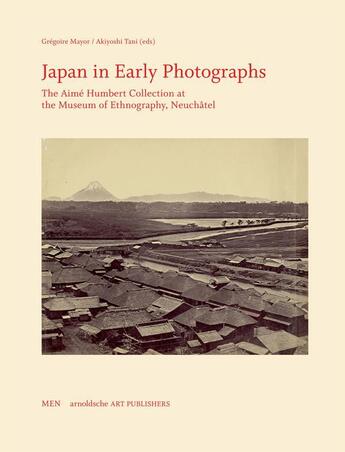 Grégoire Mayor / Akiyoshi Tani (eds)

Japan in Early Photographs

The Aimé Humbert Collection at the Museum of Ethnography, Neuchâtel

MEN arnoldsche ART PUBLISHERS